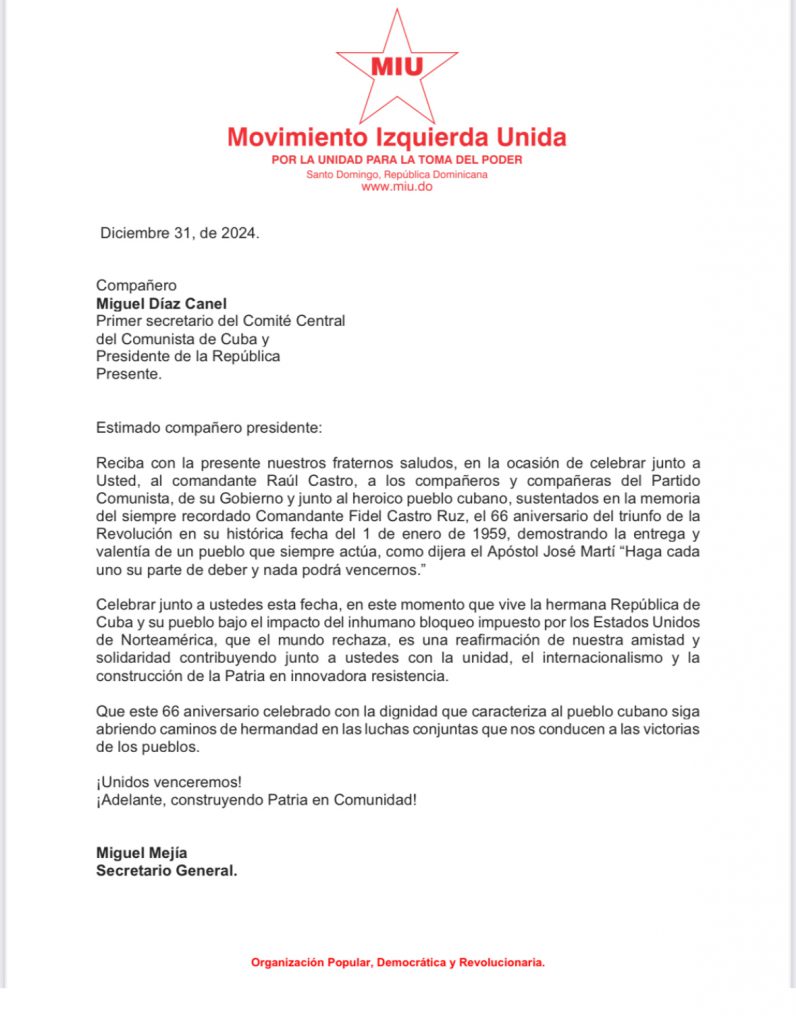 MIU

Movimiento Izquierda Unida
POR LA UNIDAD PARA LA TOMA DEL PODER
Santo Domingo, República Dominicana
www.miu.do

Diciembre 31, de 2024.

Compañero
Miguel Díaz Canel
Primer secretario del Comité Central
del Comunista de Cuba y
Presidente de la República
Presente.

Estimado compañero presidente:

Reciba con la presente nuestros fraternos saludos, en la ocasión de celebrar junto a Usted, al comandante Raúl Castro, a los compañeros y compañeras del Partido Comunista, de su Gobierno y junto al heroico pueblo cubano, sustentados en la memoria del siempre recordado Comandante Fidel Castro Ruz, el 66 aniversario del triunfo de la Revolución en su histórica fecha del 1 de enero de 1959, demostrando la entrega y valentía de un pueblo que siempre actúa, como dijera el Apóstol José Martí "Haga cada uno su parte de deber y nada podrá vencernos."

Celebrar junto a ustedes esta fecha, en este momento que vive la hermana República de Cuba y su pueblo bajo el impacto del inhumano bloqueo impuesto por los Estados Unidos de Norteamérica, que el mundo rechaza, es una reafirmación de nuestra amistad y solidaridad contribuyendo junto a ustedes con la unidad, el internacionalismo y la construcción de la Patria en innovadora resistencia.

Que este 66 aniversario celebrado con la dignidad que caracteriza al pueblo cubano siga abriendo caminos de hermandad en las luchas conjuntas que nos conducen a las victorias de los pueblos.

¡Unidos venceremos!
¡Adelante, construyendo Patria en Comunidad!

Miguel Mejía
Secretario General.

Organización Popular, Democrática y Revolucionaria.